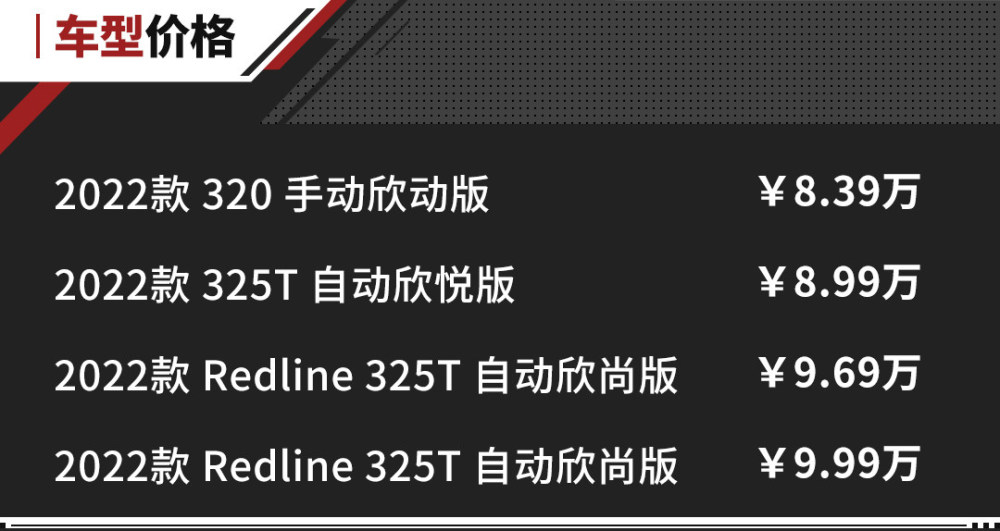 车型价格

| | |
|---|---|
| 2022款 320 手动欣动版 | ￥8.39万 |
| 2022款 325T 自动欣悦版 | ￥8.99万 |
| 2022款 Redline 325T 自动欣尚版 | ￥9.69万 |
| 2022款 Redline 325T 自动欣尚版 | ￥9.99万 |